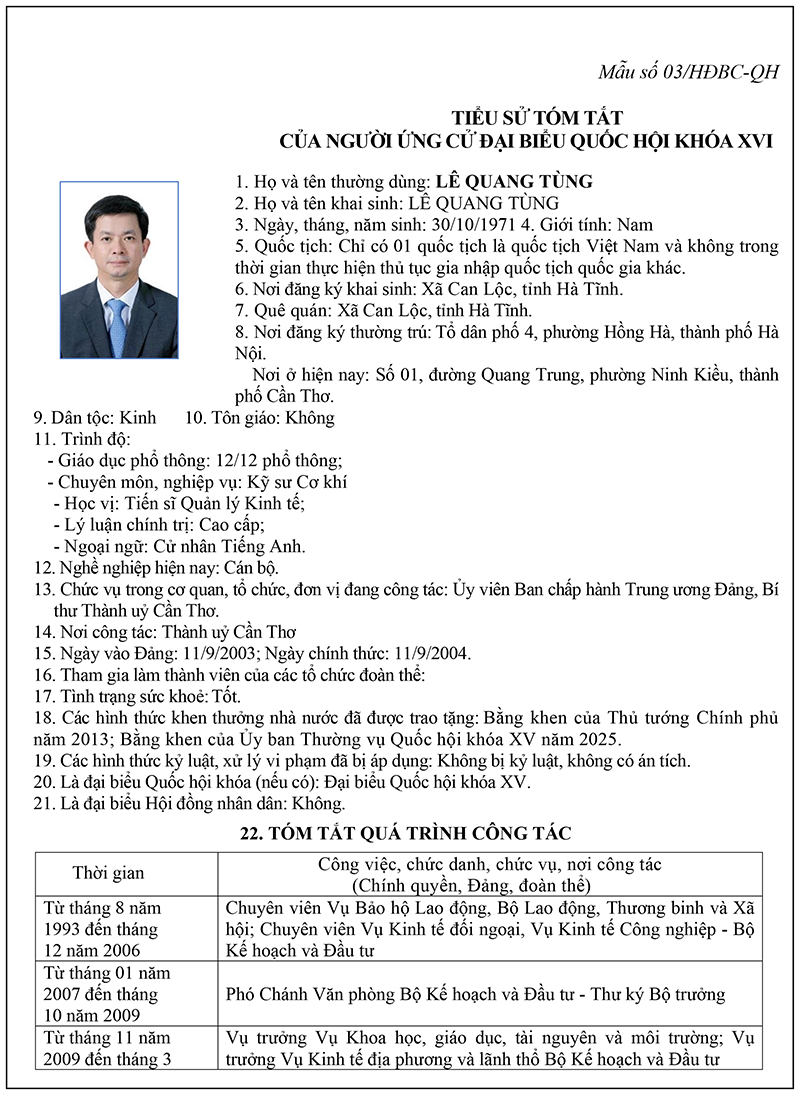 Mẫu số 03/HĐBC-QH

TIỂU SỬ TÓM TẮT
CỦA NGƯỜI ỨNG CỬ ĐẠI BIỂU QUỐC HỘI KHÓA XVI

1. Họ và tên thường dùng: LÊ QUANG TÙNG
2. Họ và tên khai sinh: LÊ QUANG TÙNG
3. Ngày, tháng, năm sinh: 30/10/1971 4. Giới tính: Nam
5. Quốc tịch: Chỉ có 01 quốc tịch là quốc tịch Việt Nam và không trong thời gian thực hiện thủ tục gia nhập quốc tịch quốc gia khác.
6. Nơi đăng ký khai sinh: Xã Can Lộc, tỉnh Hà Tĩnh.
7. Quê quán: Xã Can Lộc, tỉnh Hà Tĩnh.
8. Nơi đăng ký thường trú: Tổ dân phố 4, phường Hồng Hà, thành phố Hà Nội.
Nơi ở hiện nay: Số 01, đường Quang Trung, phường Ninh Kiều, thành phố Cần Thơ.
9. Dân tộc: Kinh 10. Tôn giáo: Không
11. Trình độ:
- Giáo dục phổ thông: 12/12 phổ thông;
- Chuyên môn, nghiệp vụ: Kỹ sư Cơ khí
- Học vị: Tiến sĩ Quản lý Kinh tế;
- Lý luận chính trị: Cao cấp;
- Ngoại ngữ: Cử nhân Tiếng Anh.
12. Nghề nghiệp hiện nay: Cán bộ.
13. Chức vụ trong cơ quan, tổ chức, đơn vị đang công tác: Ủy viên Ban chấp hành Trung ương Đảng, Bí thư Thành uỷ Cần Thơ.
14. Nơi công tác: Thành uỷ Cần Thơ
15. Ngày vào Đảng: 11/9/2003; Ngày chính thức: 11/9/2004.
16. Tham gia làm thành viên của các tổ chức đoàn thể:
17. Tình trạng sức khoẻ: Tốt.
18. Các hình thức khen thưởng nhà nước đã được trao tặng: Bằng khen của Thủ tướng Chính phủ năm 2013; Bằng khen của Ủy ban Thường vụ Quốc hội khóa XV năm 2025.
19. Các hình thức kỷ luật, xử lý vi phạm đã bị áp dụng: Không bị kỷ luật, không có án tích.
20. Là đại biểu Quốc hội khóa (nếu có): Đại biểu Quốc hội khóa XV.
21. Là đại biểu Hội đồng nhân dân: Không.

22. TÓM TẮT QUÁ TRÌNH CÔNG TÁC

| Thời gian | Công việc, chức danh, chức vụ, nơi công tác (Chính quyền, Đảng, đoàn thể) |
|---|---|
| Từ tháng 8 năm 1993 đến tháng 12 năm 2006 | Chuyên viên Vụ Bảo hộ Lao động, Bộ Lao động, Thương binh và Xã hội; Chuyên viên Vụ Kinh tế đối ngoại, Vụ Kinh tế Công nghiệp - Bộ Kế hoạch và Đầu tư |
| Từ tháng 01 năm 2007 đến tháng 10 năm 2009 | Phó Chánh Văn phòng Bộ Kế hoạch và Đầu tư - Thư ký Bộ trưởng |
| Từ tháng 11 năm 2009 đến tháng 3 | Vụ trưởng Vụ Khoa học, giáo dục, tài nguyên và môi trường; Vụ trưởng Vụ Kinh tế địa phương và lãnh thổ Bộ Kế hoạch và Đầu tư |